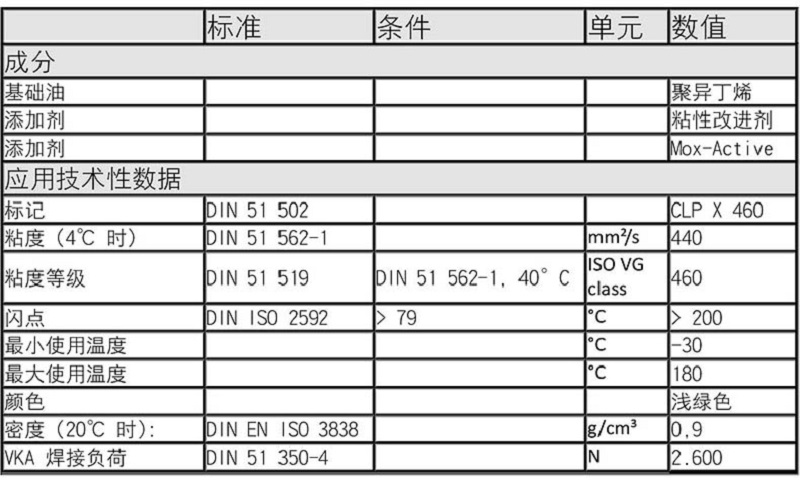 |  | 标准 | 条件 | 单元 | 数值 |
|---|---|---|---|---|
| 成分 |  |  |  |  |
| 基础油 |  |  |  | 聚异丁烯 |
| 添加剂 |  |  |  | 粘性改进剂 |
| 添加剂 |  |  |  | Mox-Active |
| 应用技术性数据 |  |  |  |  |
| 标记 | DIN 51 502 |  |  | CLP X 460 |
| 粘度（4℃ 时） | DIN 51 562-1 |  | mm²/s | 440 |
| 粘度等级 | DIN 51 519 | DIN 51 562-1, 40° C | ISO VG class | 460 |
| 闪点 | DIN ISO 2592 | > 79 | °C | > 200 |
| 最小使用温度 |  |  | °C | -30 |
| 最大使用温度 |  |  | °C | 180 |
| 颜色 |  |  |  | 浅绿色 |
| 密度（20℃ 时）: | DIN EN ISO 3838 |  | g/cm³ | 0,9 |
| VKA 焊接负荷 | DIN 51 350-4 |  | N | 2.600 |